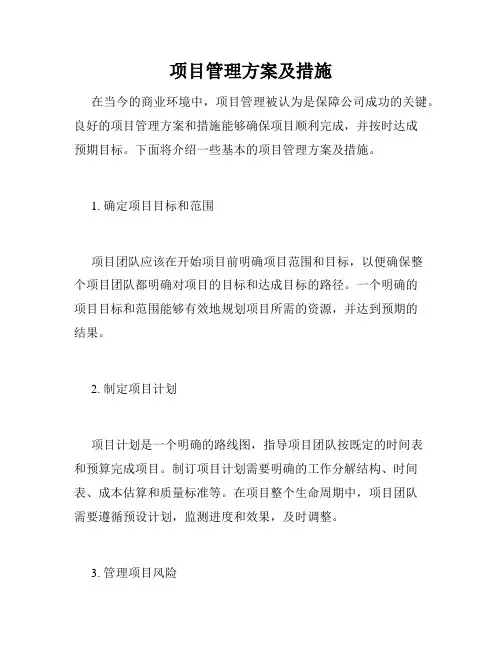 项目管理方案及措施

在当今的商业环境中，项目管理被认为是保障公司成功的关键。良好的项目管理方案和措施能够确保项目顺利完成，并按时达成预期目标。下面将介绍一些基本的项目管理方案及措施。

1. 确定项目目标和范围

项目团队应该在开始项目前明确项目范围和目标，以便确保整个项目团队都明确对项目的目标和达成目标的路径。一个明确的项目目标和范围能够有效地规划项目所需的资源，并达到预期的结果。

2. 制定项目计划

项目计划是一个明确的路线图，指导项目团队按既定的时间表和预算完成项目。制订项目计划需要明确的工作分解结构、时间表、成本估算和质量标准等。在项目整个生命周期中，项目团队需要遵循预设计划，监测进度和效果，及时调整。

3. 管理项目风险